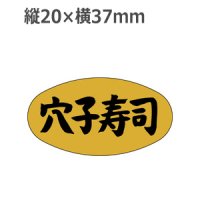 縦20×横37mm

穴子寿司